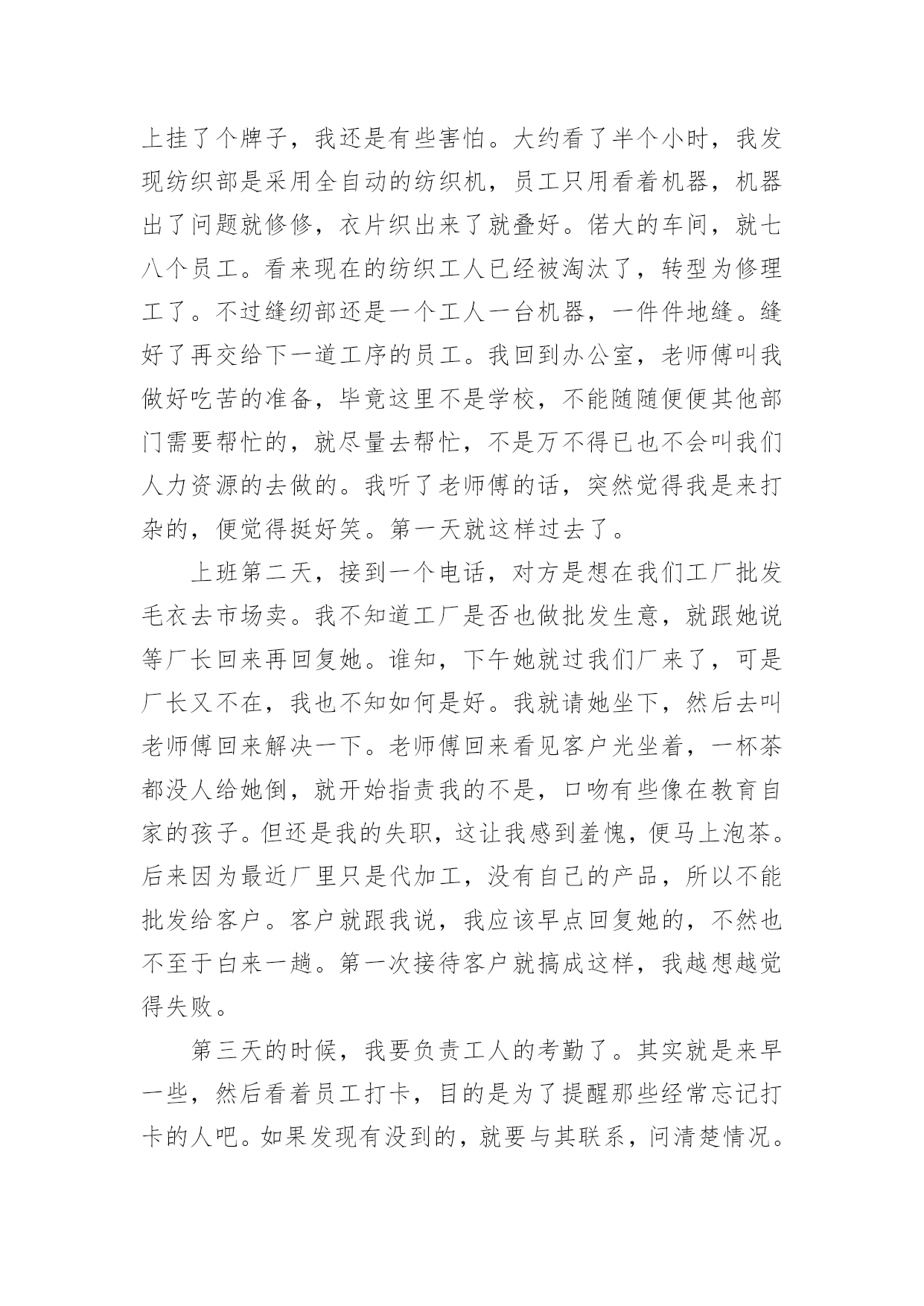 上挂了个牌子，我还是有些害怕。大约看了半个小时，我发现纺织部是采用全自动的纺织机，员工只用看着机器，机器出了问题就修修，衣片织出来了就叠好。偌大的车间，就七八个员工。看来现在的纺织工人已经被淘汰了，转型为修理工了。不过缝纫部还是一个工人一台机器，一件件地缝。缝好了再交给下一道工序的员工。我回到办公室，老师傅叫我做好吃苦的准备，毕竟这里不是学校，不能随随便便其他部门需要帮忙的，就尽量去帮忙，不是万不得已也不会叫我们人力资源的去做的。我听了老师傅的话，突然觉得我是来打杂的，便觉得挺好笑。第一天就这样过去了。

上班第二天，接到一个电话，对方是想在我们工厂批发毛衣去市场卖。我不知道工厂是否也做批发生意，就跟她说等厂长回来再回复她。谁知，下午她就过我们厂来了，可是厂长又不在，我也不知如何是好。我就请她坐下，然后去叫老师傅回来解决一下。老师傅回来看见客户光坐着，一杯茶都没人给她倒，就开始指责我的不是，口吻有些像在教育自家的孩子。但还是我的失职，这让我感到羞愧，便马上泡茶。后来因为最近厂里只是代加工，没有自己的产品，所以不能批发给客户。客户就跟我说，我应该早点回复她的，不然也不至于白来一趟。第一次接待客户就搞成这样，我越想越觉得失败。

第三天的时候，我要负责工人的考勤了。其实就是来早一些，然后看着员工打卡，目的是为了提醒那些经常忘记打卡的人吧。如果发现有没到的，就要与其联系，问清楚情况。